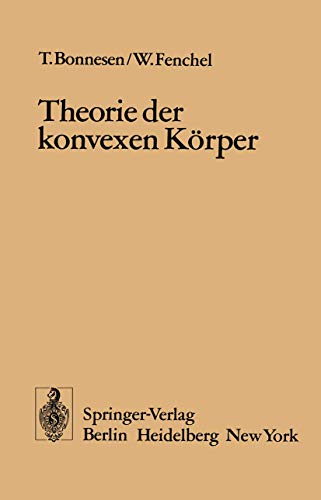 T. Bonnesen / W. Fenchel

Theorie der konvexen Körper

Springer-Verlag
Berlin Heidelberg New York